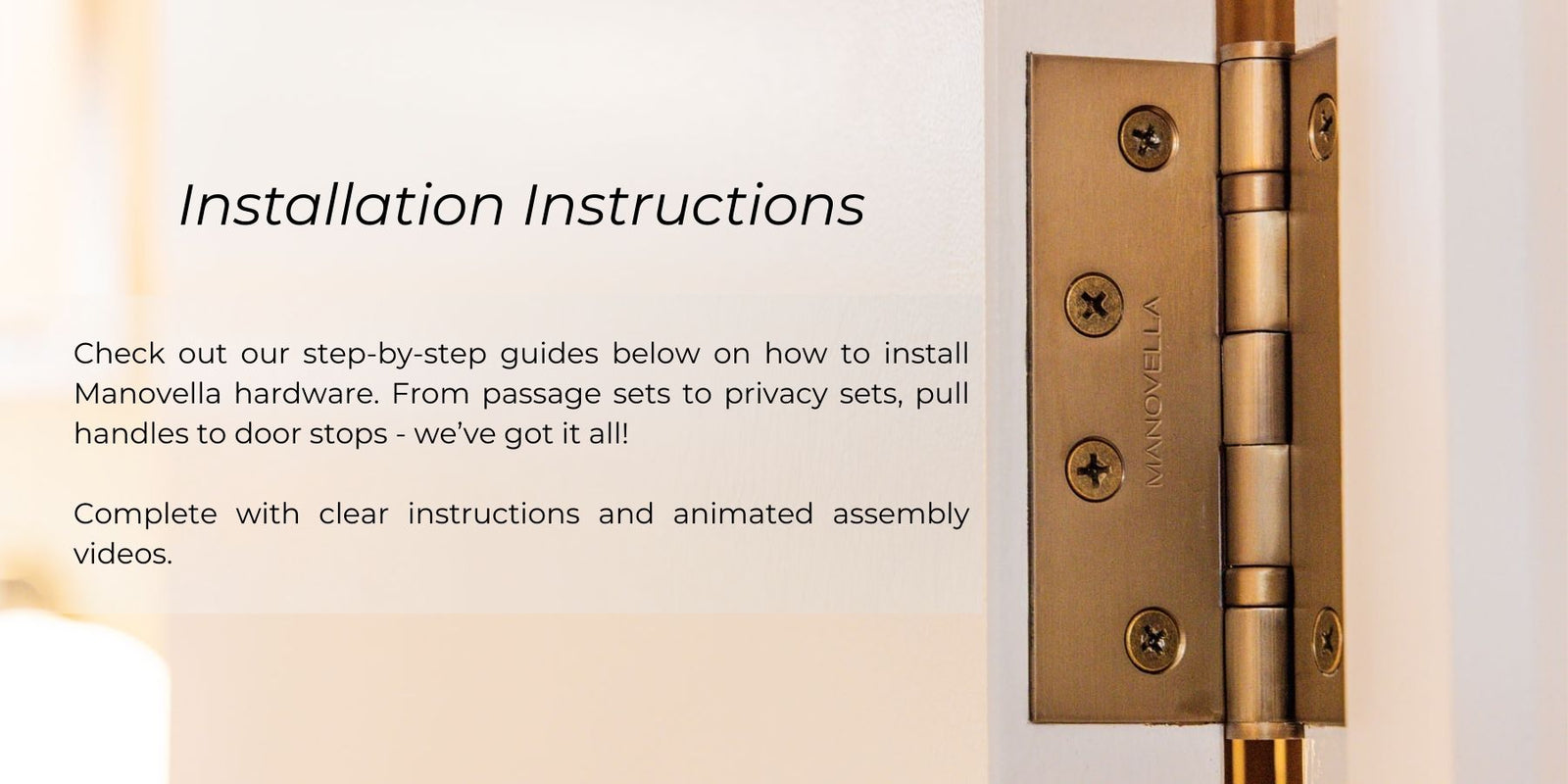 Installation Instructions

Check out our step-by-step guides below on how to install Manovella hardware. From passage sets to privacy sets, pull handles to door stops - we've got it all!

Complete with clear instructions and animated assembly videos.

MANOVELLA